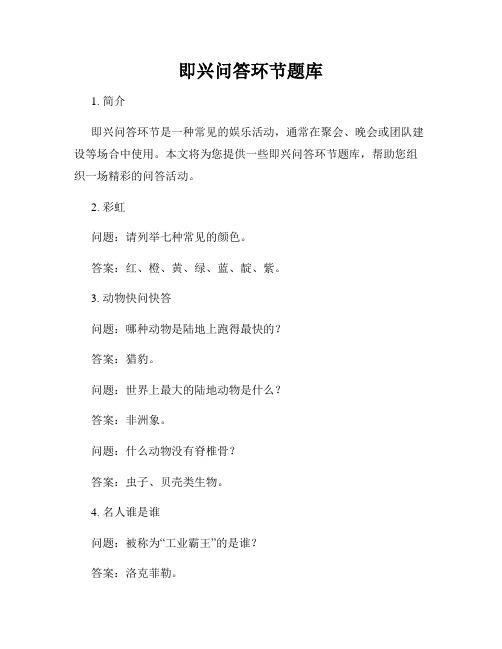 即兴问答环节题库

1. 简介

即兴问答环节是一种常见的娱乐活动，通常在聚会、晚会或团队建设等场合中使用。本文将为您提供一些即兴问答环节题库，帮助您组织一场精彩的问答活动。

2. 彩虹

问题：请列举七种常见的颜色。

答案：红、橙、黄、绿、蓝、靛、紫。

3. 动物快问快答

问题：哪种动物是陆地上跑得最快的？

答案：猎豹。

问题：世界上最大的陆地动物是什么？

答案：非洲象。

问题：什么动物没有脊椎骨？

答案：虫子、贝壳类生物。

4. 名人谁是谁

问题：被称为“工业霸王”的是谁？

答案：洛克菲勒。